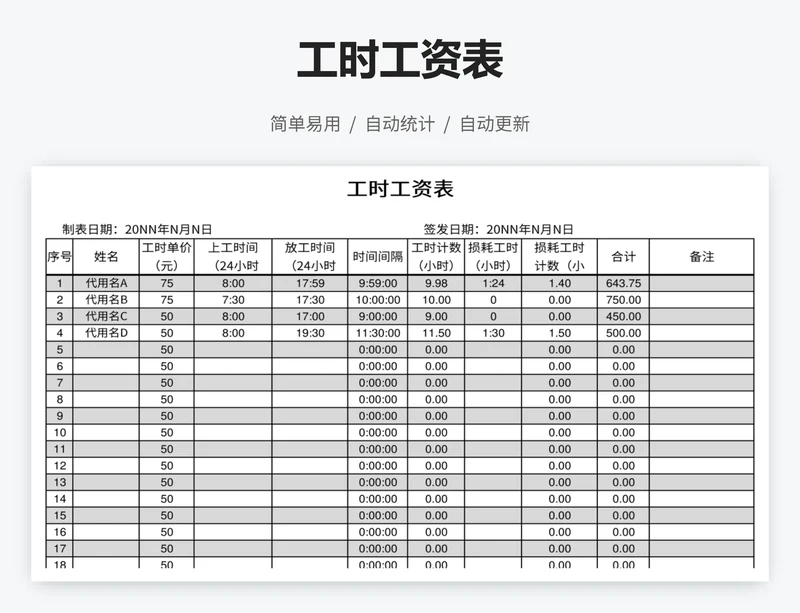 工时工资表

简单易用 / 自动统计 / 自动更新

工时工资表

制表日期：20NN年N月N日

签发日期：20NN年N月N日

| 序号 | 姓名 | 工时单价（元） | 上工时间（24小时 | 放工时间（24小时 | 时间间隔 | 工时计数（小时） | 损耗工时（小时） | 损耗工时计数（小 | 合计 | 备注 |
|---|---|---|---|---|---|---|---|---|---|---|
| 1 | 代用名A | 75 | 8:00 | 17:59 | 9:59:00 | 9.98 | 1:24 | 1.40 | 643.75 | |
| 2 | 代用名B | 75 | 7:30 | 17:30 | 10:00:00 | 10.00 | 0 | 0.00 | 750.00 | |
| 3 | 代用名C | 50 | 8:00 | 17:00 | 9:00:00 | 9.00 | 0 | 0.00 | 450.00 | |
| 4 | 代用名D | 50 | 8:00 | 19:30 | 11:30:00 | 11.50 | 1:30 | 1.50 | 500.00 | |
| 5 | | 50 | | | 0:00:00 | 0.00 | | 0.00 | 0.00 | |
| 6 | | 50 | | | 0:00:00 | 0.00 | | 0.00 | 0.00 | |
| 7 | | 50 | | | 0:00:00 | 0.00 | | 0.00 | 0.00 | |
| 8 | | 50 | | | 0:00:00 | 0.00 | | 0.00 | 0.00 | |
| 9 | | 50 | | | 0:00:00 | 0.00 | | 0.00 | 0.00 | |
| 10 | | 50 | | | 0:00:00 | 0.00 | | 0.00 | 0.00 | |
| 11 | | 50 | | | 0:00:00 | 0.00 | | 0.00 | 0.00 | |
| 12 | | 50 | | | 0:00:00 | 0.00 | | 0.00 | 0.00 | |
| 13 | | 50 | | | 0:00:00 | 0.00 | | 0.00 | 0.00 | |
| 14 | | 50 | | | 0:00:00 | 0.00 | | 0.00 | 0.00 | |
| 15 | | 50 | | | 0:00:00 | 0.00 | | 0.00 | 0.00 | |
| 16 | | 50 | | | 0:00:00 | 0.00 | | 0.00 | 0.00 | |
| 17 | | 50 | | | 0:00:00 | 0.00 | | 0.00 | 0.00 | |
| 18 | | 50 | | | 0:00:00 | 0.00 | | 0.00 | 0.00 | |